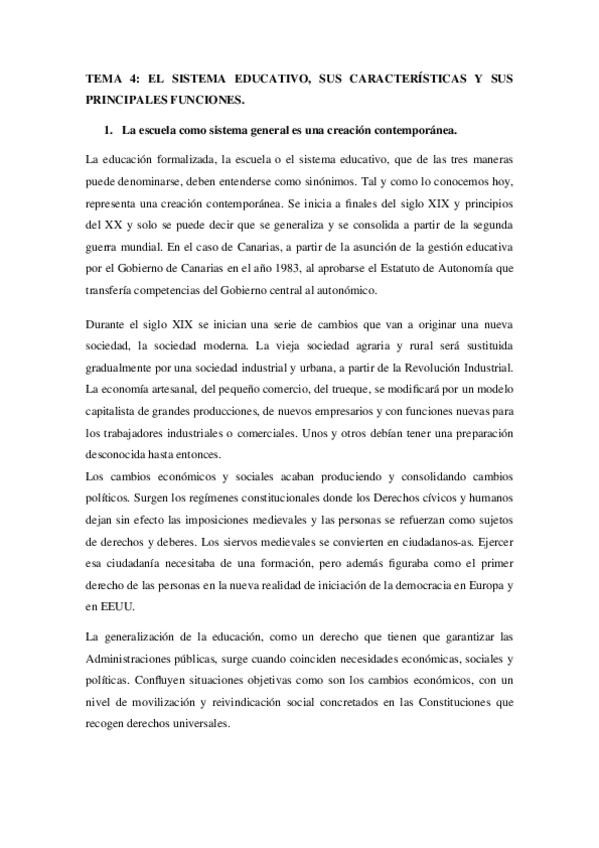 TEMA 4: EL SISTEMA EDUCATIVO, SUS CARACTERÍSTICAS Y SUS PRINCIPALES FUNCIONES.

1. La escuela como sistema general es una creación contemporánea.

La educación formalizada, la escuela o el sistema educativo, que de las tres maneras puede denominarse, deben entenderse como sinónimos. Tal y como lo conocemos hoy, representa una creación contemporánea. Se inicia a finales del siglo XIX y principios del XX y solo se puede decir que se generaliza y se consolida a partir de la segunda guerra mundial. En el caso de Canarias, a partir de la asunción de la gestión educativa por el Gobierno de Canarias en el año 1983, al aprobarse el Estatuto de Autonomía que transfería competencias del Gobierno central al autonómico.

Durante el siglo XIX se inician una serie de cambios que van a originar una nueva sociedad, la sociedad moderna. La vieja sociedad agraria y rural será sustituida gradualmente por una sociedad industrial y urbana, a partir de la Revolución Industrial. La economía artesanal, del pequeño comercio, del trueque, se modificará por un modelo capitalista de grandes producciones, de nuevos empresarios y con funciones nuevas para los trabajadores industriales o comerciales. Unos y otros debían tener una preparación desconocida hasta entonces.
Los cambios económicos y sociales acaban produciendo y consolidando cambios políticos. Surgen los regímenes constitucionales donde los Derechos cívicos y humanos dejan sin efecto las imposiciones medievales y las personas se refuerzan como sujetos de derechos y deberes. Los siervos medievales se convierten en ciudadanos-as. Ejercer esa ciudadanía necesitaba de una formación, pero además figuraba como el primer derecho de las personas en la nueva realidad de iniciación de la democracia en Europa y en EEUU.

La generalización de la educación, como un derecho que tienen que garantizar las Administraciones públicas, surge cuando coinciden necesidades económicas, sociales y políticas. Confluyen situaciones objetivas como son los cambios económicos, con un nivel de movilización y reivindicación social concretados en las Constituciones que recogen derechos universales.